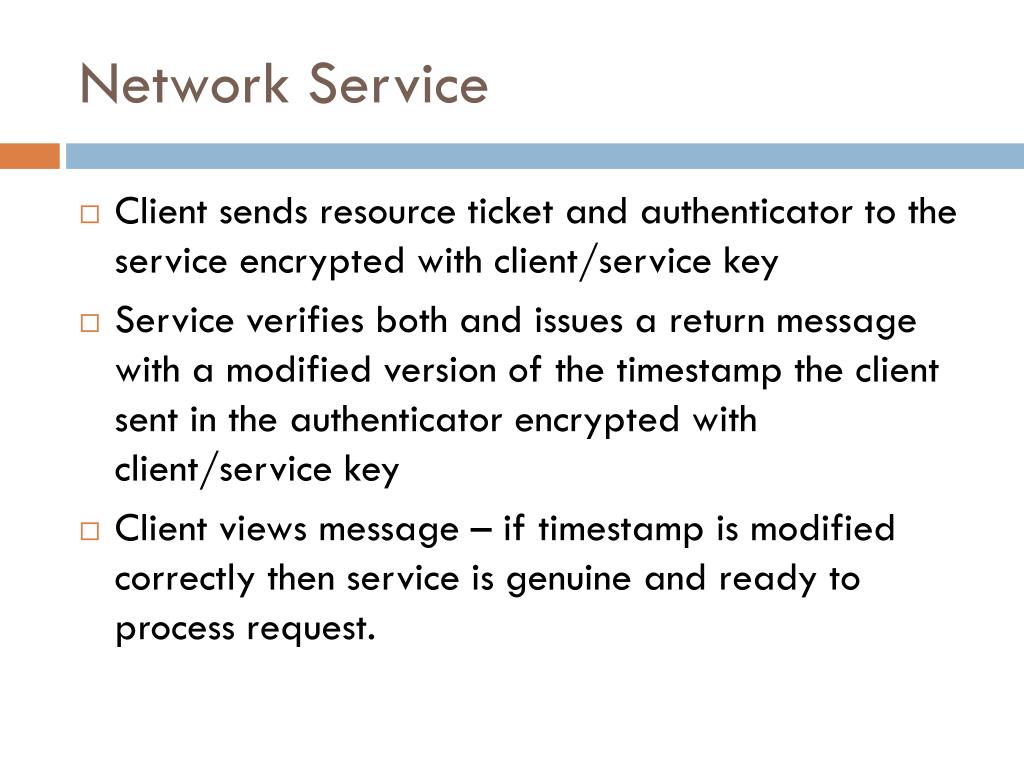 Network Service

□ Client sends resource ticket and authenticator to the service encrypted with client/service key

□ Service verifies both and issues a return message with a modified version of the timestamp the client sent in the authenticator encrypted with client/service key

□ Client views message – if timestamp is modified correctly then service is genuine and ready to process request.